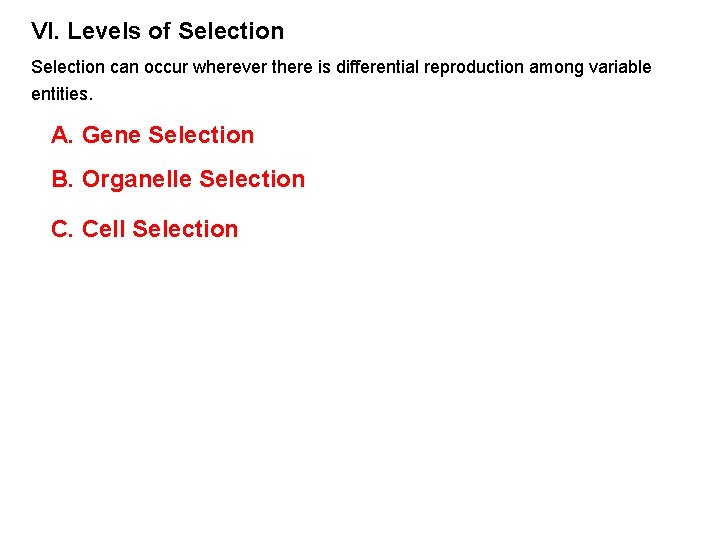 VI. Levels of Selection

Selection can occur wherever there is differential reproduction among variable entities.

A. Gene Selection

B. Organelle Selection

C. Cell Selection